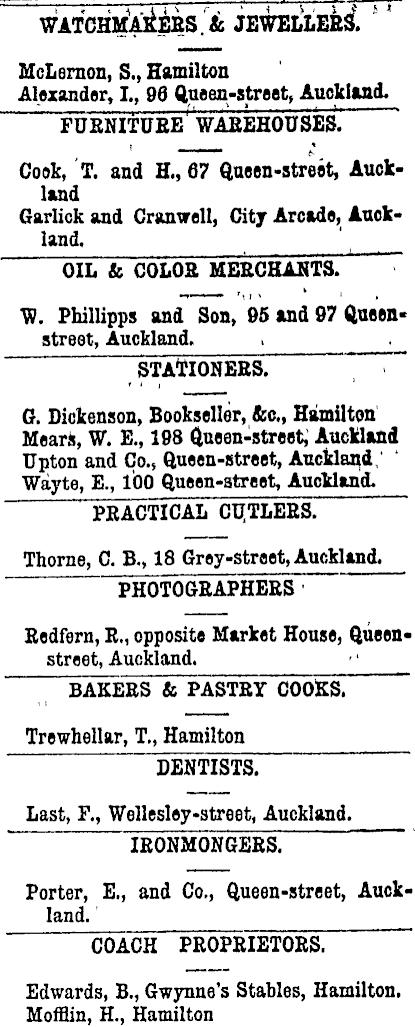 WATCHMAKERS & JEWELLERS.

McLernon, S., Hamilton
Alexander, I., 96 Queen-street, Auckland.

FURNITURE WAREHOUSES.

Cook, T. and H., 67 Queen-street, Auckland

Garlick and Cranwell, City Arcade, Auckland.

OIL & COLOR MERCHANTS.

W. Phillipps and Son, 95 and 97 Queen-street, Auckland.

STATIONERS.

G. Dickenson, Bookseller, &c., Hamilton
Mears, W. E., 198 Queen-street, Auckland
Upton and Co., Queen-street, Auckland
Wayte, E., 100 Queen-street, Auckland.

PRACTICAL CUTLERS.

Thorne, C. B., 18 Grey-street, Auckland.

PHOTOGRAPHERS

Redfern, R., opposite Market House, Queen-street, Auckland.

BAKERS & PASTRY COOKS.

Trewhellar, T., Hamilton

DENTISTS.

Last, F., Wellesley-street, Auckland.

IRONMONGERS.

Porter, E., and Co., Queen-street, Auckland.

COACH PROPRIETORS.

Edwards, B., Gwynne's Stables, Hamilton.
Mofflin, H., Hamilton